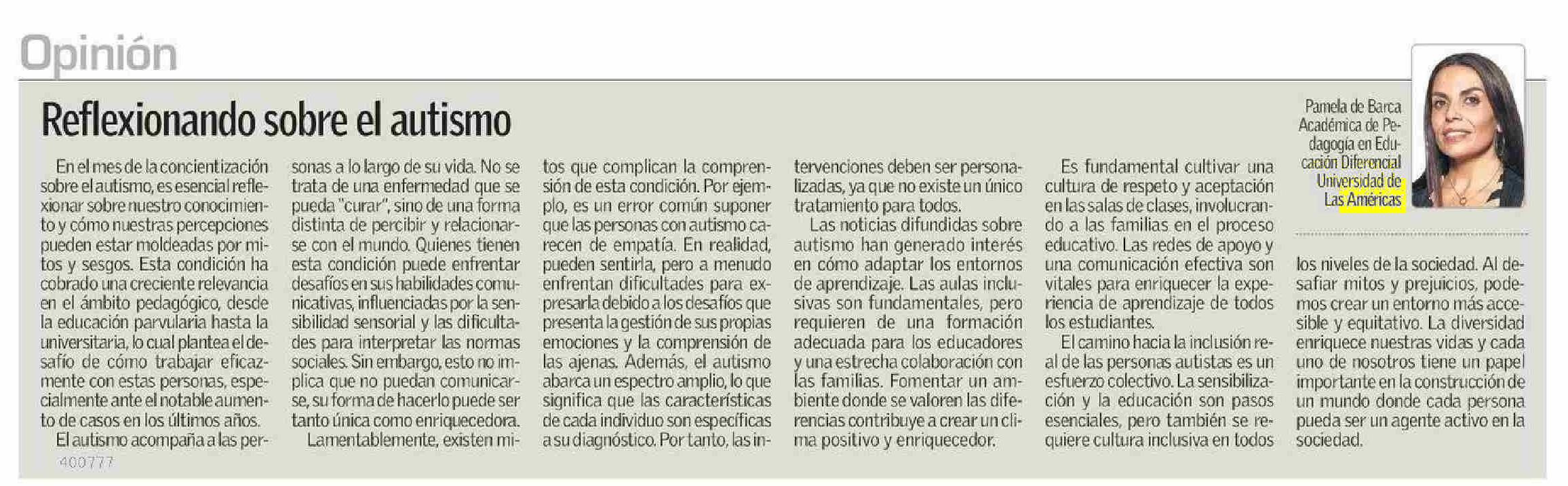 Opinión

Reflexionando sobre el autismo

Pamela de Barca
Académica de Pedagogía en Educación Diferencial
Universidad de Las Américas

En el mes de la concientización sobre el autismo, es esencial reflexionar sobre nuestro conocimiento y cómo nuestras percepciones pueden estar moldeadas por mitos y sesgos. Esta condición ha cobrado una creciente relevancia en el ámbito pedagógico, desde la educación parvularia hasta la universitaria, lo cual plantea el desafío de cómo trabajar eficazmente con estas personas, especialmente ante el notable aumento de casos en los últimos años.

El autismo acompaña a las personas a lo largo de su vida. No se trata de una enfermedad que se pueda "curar", sino de una forma distinta de percibir y relacionarse con el mundo. Quienes tienen esta condición puede enfrentar desafíos en sus habilidades comunicativas, influenciadas por la sensibilidad sensorial y las dificultades para interpretar las normas sociales. Sin embargo, esto no implica que no puedan comunicarse, su forma de hacerlo puede ser tanto única como enriquecedora.

Lamentablemente, existen mitos que complican la comprensión de esta condición. Por ejemplo, es un error común suponer que las personas con autismo carecen de empatía. En realidad, pueden sentirla, pero a menudo enfrentan dificultades para expresarla debido a los desafíos que presenta la gestión de sus propias emociones y la comprensión de las ajenas. Además, el autismo abarca un espectro amplio, lo que significa que las características de cada individuo son específicas a su diagnóstico. Por tanto, las intervenciones deben ser personalizadas, ya que no existe un único tratamiento para todos.

Las noticias difundidas sobre autismo han generado interés en cómo adaptar los entornos de aprendizaje. Las aulas inclusivas son fundamentales, pero requieren de una formación adecuada para los educadores y una estrecha colaboración con las familias. Fomentar un ambiente donde se valoren las diferencias contribuye a crear un clima positivo y enriquecedor.

Es fundamental cultivar una cultura de respeto y aceptación en las salas de clases, involucrando a las familias en el proceso educativo. Las redes de apoyo y una comunicación efectiva son vitales para enriquecer la experiencia de aprendizaje de todos los estudiantes.

El camino hacia la inclusión real de las personas autistas es un esfuerzo colectivo. La sensibilización y la educación son pasos esenciales, pero también se requiere cultura inclusiva en todos los niveles de la sociedad. Al desafiar mitos y prejuicios, podemos crear un entorno más accesible y equitativo. La diversidad enriquece nuestras vidas y cada uno de nosotros tiene un papel importante en la construcción de un mundo donde cada persona pueda ser un agente activo en la sociedad.

400777